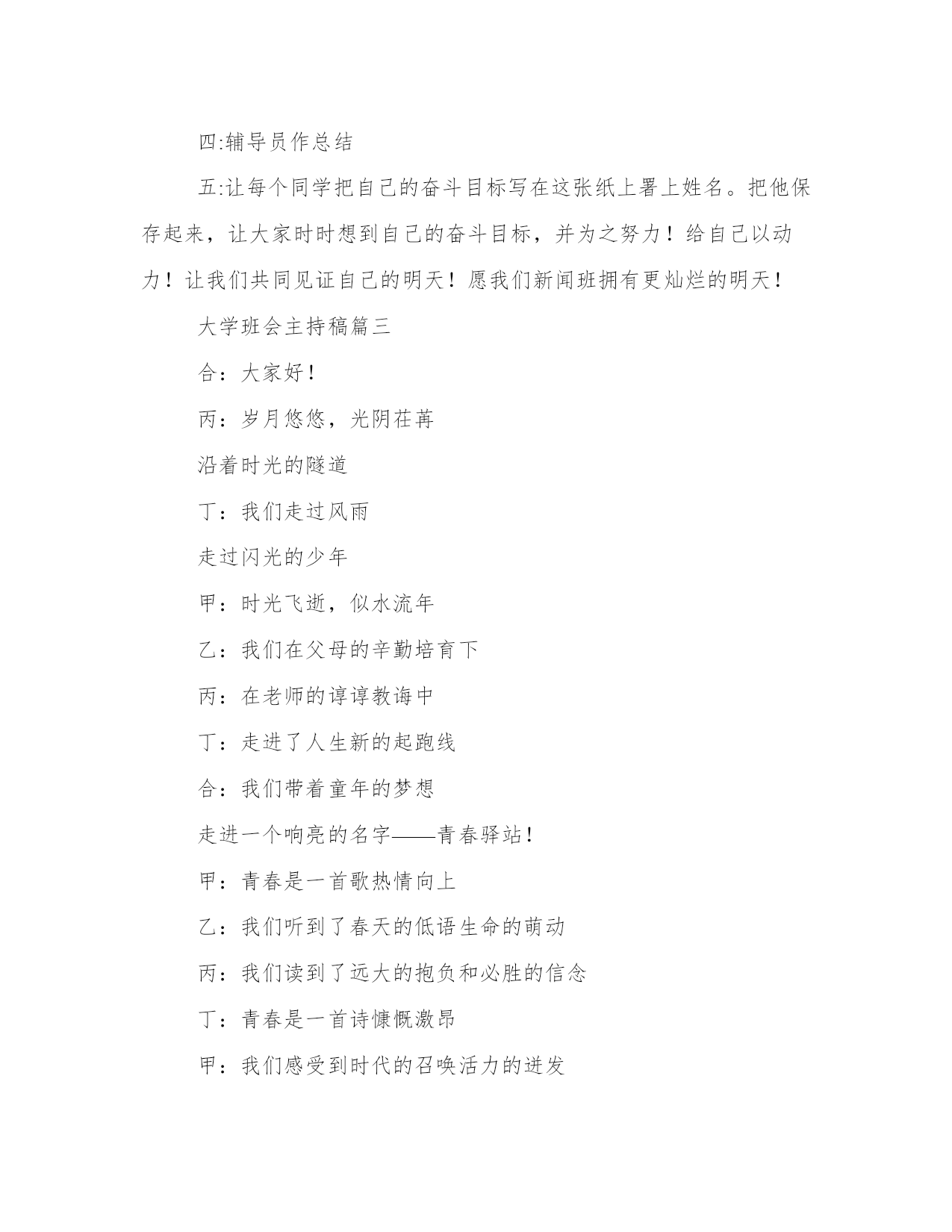 四:辅导员作总结

五:让每个同学把自己的奋斗目标写在这张纸上署上姓名。把他保存起来，让大家时时想到自己的奋斗目标，并为之努力！给自己以动力！让我们共同见证自己的明天！愿我们新闻班拥有更灿烂的明天！

大学班会主持稿篇三

合：大家好！

丙：岁月悠悠，光阴荏苒

沿着时光的隧道

丁：我们走过风雨

走过闪光的少年

甲：时光飞逝，似水流年

乙：我们在父母的辛勤培育下

丙：在老师的谆谆教诲中

丁：走进了人生新的起跑线

合：我们带着童年的梦想

走进一个响亮的名字——青春驿站！

甲：青春是一首歌热情向上

乙：我们听到了春天的低语生命的萌动

丙：我们读到了远大的抱负和必胜的信念

丁：青春是一首诗慷慨激昂

甲：我们感受到时代的召唤活力的迸发